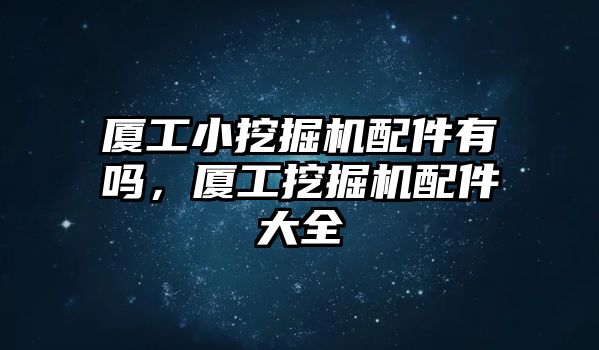 厦工小挖掘机配件有吗，厦工挖掘机配件大全